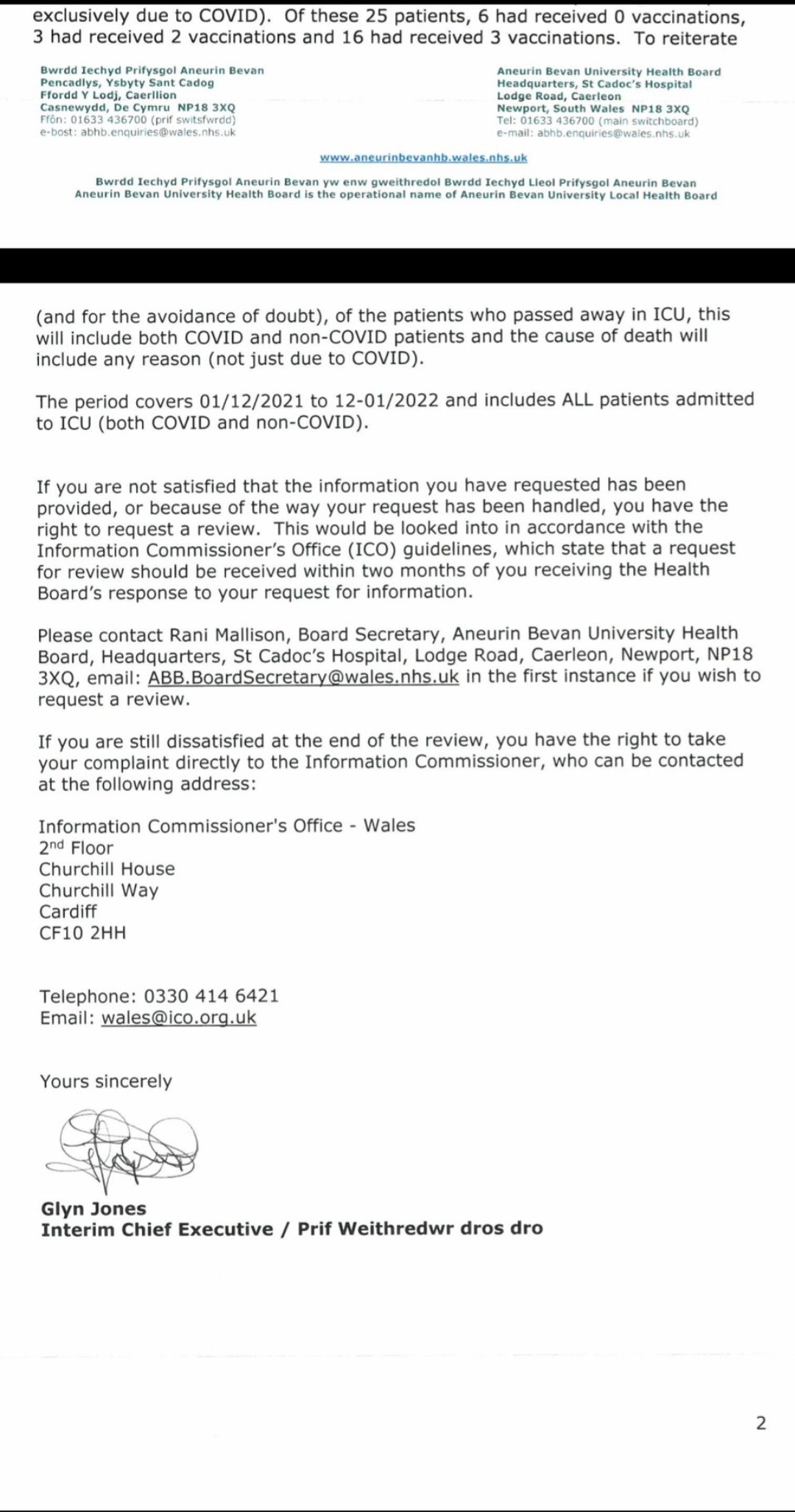 exclusively due to COVID). Of these 25 patients, 6 had received 0 vaccinations, 3 had received 2 vaccinations and 16 had received 3 vaccinations. To reiterate

Bwrdd Iechyd Prifysgol Aneurin Bevan
Pencadlys, Ysbyty Sant Cadog
Ffordd Y Lodj, Caerllion
Casnewydd, De Cymru NP18 3XQ
Ffôn: 01633 436700 (prif switsfwrdd)
e-bost: abhb.enquiries@wales.nhs.uk

Aneurin Bevan University Health Board
Headquarters, St Cadoc's Hospital
Lodge Road, Caerleon
Newport, South Wales NP18 3XQ
Tel: 01633 436700 (main switchboard)
e-mail: abhb.enquiries@wales.nhs.uk

www.aneurinbevanhb.wales.nhs.uk

Bwrdd Iechyd Prifysgol Aneurin Bevan yw enw gweithredol Bwrdd Iechyd Lleol Prifysgol Aneurin Bevan
Aneurin Bevan University Health Board is the operational name of Aneurin Bevan University Local Health Board

(and for the avoidance of doubt), of the patients who passed away in ICU, this will include both COVID and non-COVID patients and the cause of death will include any reason (not just due to COVID).

The period covers 01/12/2021 to 12-01/2022 and includes ALL patients admitted to ICU (both COVID and non-COVID).

If you are not satisfied that the information you have requested has been provided, or because of the way your request has been handled, you have the right to request a review. This would be looked into in accordance with the Information Commissioner's Office (ICO) guidelines, which state that a request for review should be received within two months of you receiving the Health Board's response to your request for information.

Please contact Rani Mallison, Board Secretary, Aneurin Bevan University Health Board, Headquarters, St Cadoc's Hospital, Lodge Road, Caerleon, Newport, NP18 3XQ, email: ABB.BoardSecretary@wales.nhs.uk in the first instance if you wish to request a review.

If you are still dissatisfied at the end of the review, you have the right to take your complaint directly to the Information Commissioner, who can be contacted at the following address:

Information Commissioner's Office - Wales
2nd Floor
Churchill House
Churchill Way
Cardiff
CF10 2HH

Telephone: 0330 414 6421
Email: wales@ico.org.uk

Yours sincerely

Glyn Jones
Interim Chief Executive / Prif Weithredwr dros dro

2